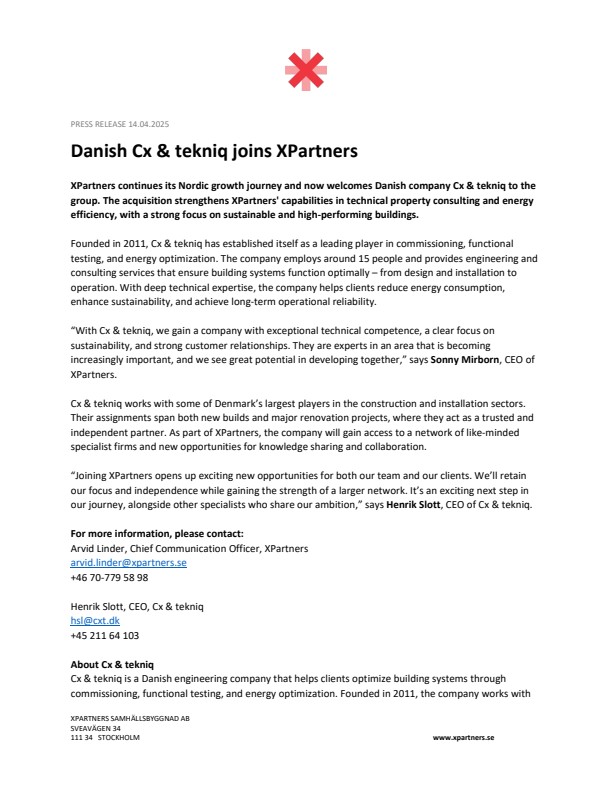 PRESS RELEASE 14.04.2025

Danish Cx & tekniq joins XPartners

XPartners continues its Nordic growth journey and now welcomes Danish company Cx & tekniq to the group. The acquisition strengthens XPartners' capabilities in technical property consulting and energy efficiency, with a strong focus on sustainable and high-performing buildings.

Founded in 2011, Cx & tekniq has established itself as a leading player in commissioning, functional testing, and energy optimization. The company employs around 15 people and provides engineering and consulting services that ensure building systems function optimally – from design and installation to operation. With deep technical expertise, the company helps clients reduce energy consumption, enhance sustainability, and achieve long-term operational reliability.

"With Cx & tekniq, we gain a company with exceptional technical competence, a clear focus on sustainability, and strong customer relationships. They are experts in an area that is becoming increasingly important, and we see great potential in developing together," says Sonny Mirborn, CEO of XPartners.

Cx & tekniq works with some of Denmark's largest players in the construction and installation sectors. Their assignments span both new builds and major renovation projects, where they act as a trusted and independent partner. As part of XPartners, the company will gain access to a network of like-minded specialist firms and new opportunities for knowledge sharing and collaboration.

"Joining XPartners opens up exciting new opportunities for both our team and our clients. We'll retain our focus and independence while gaining the strength of a larger network. It's an exciting next step in our journey, alongside other specialists who share our ambition," says Henrik Slott, CEO of Cx & tekniq.

For more information, please contact:
Arvid Linder, Chief Communication Officer, XPartners
arvid.linder@xpartners.se
+46 70-779 58 98

Henrik Slott, CEO, Cx & tekniq
hsl@cxt.dk
+45 211 64 103

About Cx & tekniq
Cx & tekniq is a Danish engineering company that helps clients optimize building systems through commissioning, functional testing, and energy optimization. Founded in 2011, the company works with

XPARTNERS SAMHÄLLSBYGGNAD AB
SVEAVÄGEN 34
111 34 STOCKHOLM

www.xpartners.se